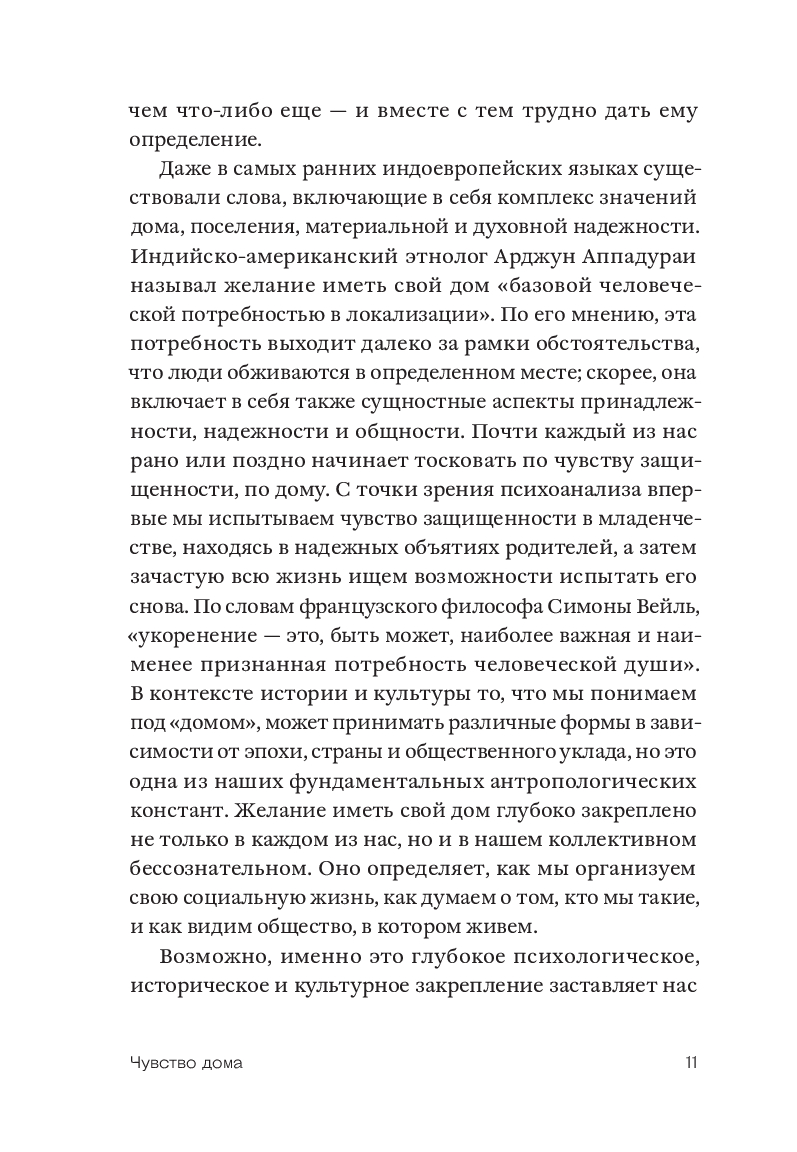 чем что-либо еще — и вместе с тем трудно дать ему определение.

Даже в самых ранних индоевропейских языках существовали слова, включающие в себя комплекс значений дома, поселения, материальной и духовной надежности. Индийско-американский этнолог Арджун Аппадураи называл желание иметь свой дом «базовой человеческой потребностью в локализации». По его мнению, эта потребность выходит далеко за рамки обстоятельства, что люди обживаются в определенном месте; скорее, она включает в себя также сущностные аспекты принадлежности, надежности и общности. Почти каждый из нас рано или поздно начинает тосковать по чувству защищенности, по дому. С точки зрения психоанализа впервые мы испытываем чувство защищенности в младенчестве, находясь в надежных объятиях родителей, а затем зачастую всю жизнь ищем возможности испытать его снова. По словам французского философа Симоны Вейль, «укоренение — это, быть может, наиболее важная и наименее признанная потребность человеческой души». В контексте истории и культуры то, что мы понимаем под «домом», может принимать различные формы в зависимости от эпохи, страны и общественного уклада, но это одна из наших фундаментальных антропологических констант. Желание иметь свой дом глубоко закреплено не только в каждом из нас, но и в нашем коллективном бессознательном. Оно определяет, как мы организуем свою социальную жизнь, как думаем о том, кто мы такие, и как видим общество, в котором живем.

Возможно, именно это глубокое психологическое, историческое и культурное закрепление заставляет нас

Чувство дома 11